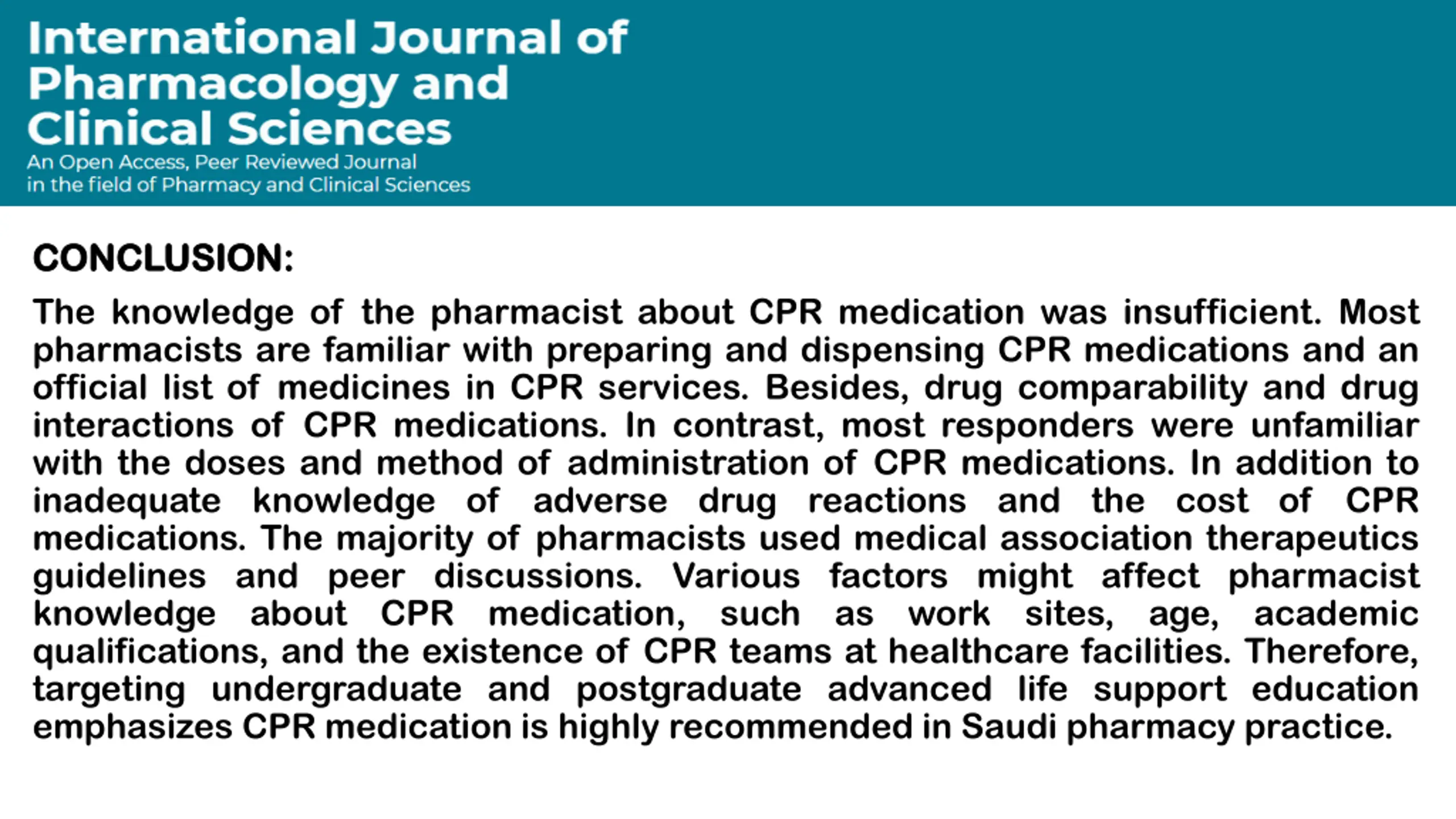 International Journal of Pharmacology and Clinical Sciences
An Open Access, Peer Reviewed Journal in the field of Pharmacy and Clinical Sciences

CONCLUSION:

The knowledge of the pharmacist about CPR medication was insufficient. Most pharmacists are familiar with preparing and dispensing CPR medications and an official list of medicines in CPR services. Besides, drug comparability and drug interactions of CPR medications. In contrast, most responders were unfamiliar with the doses and method of administration of CPR medications. In addition to inadequate knowledge of adverse drug reactions and the cost of CPR medications. The majority of pharmacists used medical association therapeutics guidelines and peer discussions. Various factors might affect pharmacist knowledge about CPR medication, such as work sites, age, academic qualifications, and the existence of CPR teams at healthcare facilities. Therefore, targeting undergraduate and postgraduate advanced life support education emphasizes CPR medication is highly recommended in Saudi pharmacy practice.